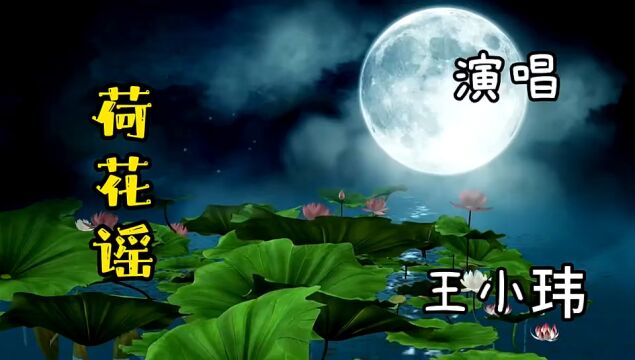 荷花谣

演唱

王小玮